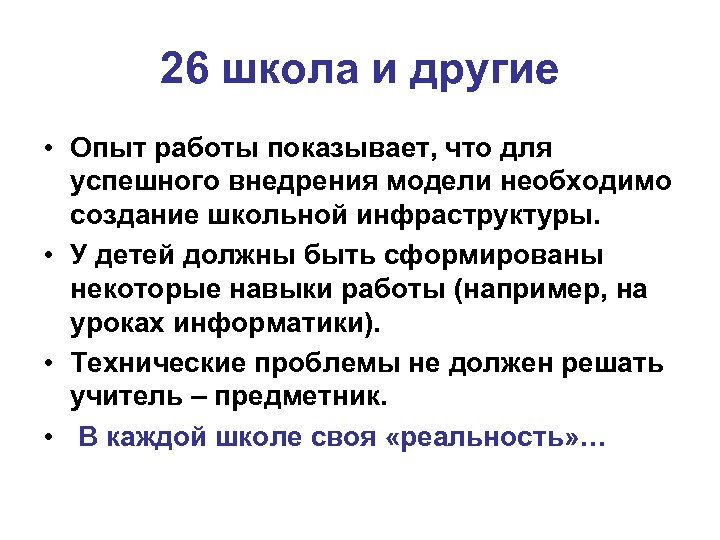 26 школа и другие

• Опыт работы показывает, что для успешного внедрения модели необходимо создание школьной инфраструктуры.

• У детей должны быть сформированы некоторые навыки работы (например, на уроках информатики).

• Технические проблемы не должен решать учитель – предметник.

• В каждой школе своя «реальность»…